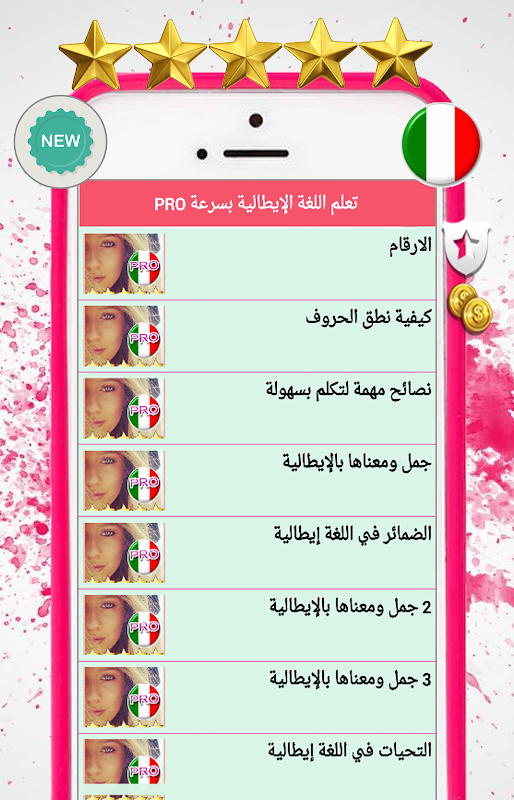 NEW

تعلم اللغة الإيطالية بسرعة PRO

الارقام
PRO

كيفية نطق الحروف
PRO

نصائح مهمة لتكلم بسهولة
PRO

جمل ومعناها بالإيطالية
PRO

الضمائر في اللغة إيطالية
PRO

2 جمل ومعناها بالإيطالية
PRO

3 جمل ومعناها بالإيطالية
PRO

التحيات في اللغة إيطالية
PRO